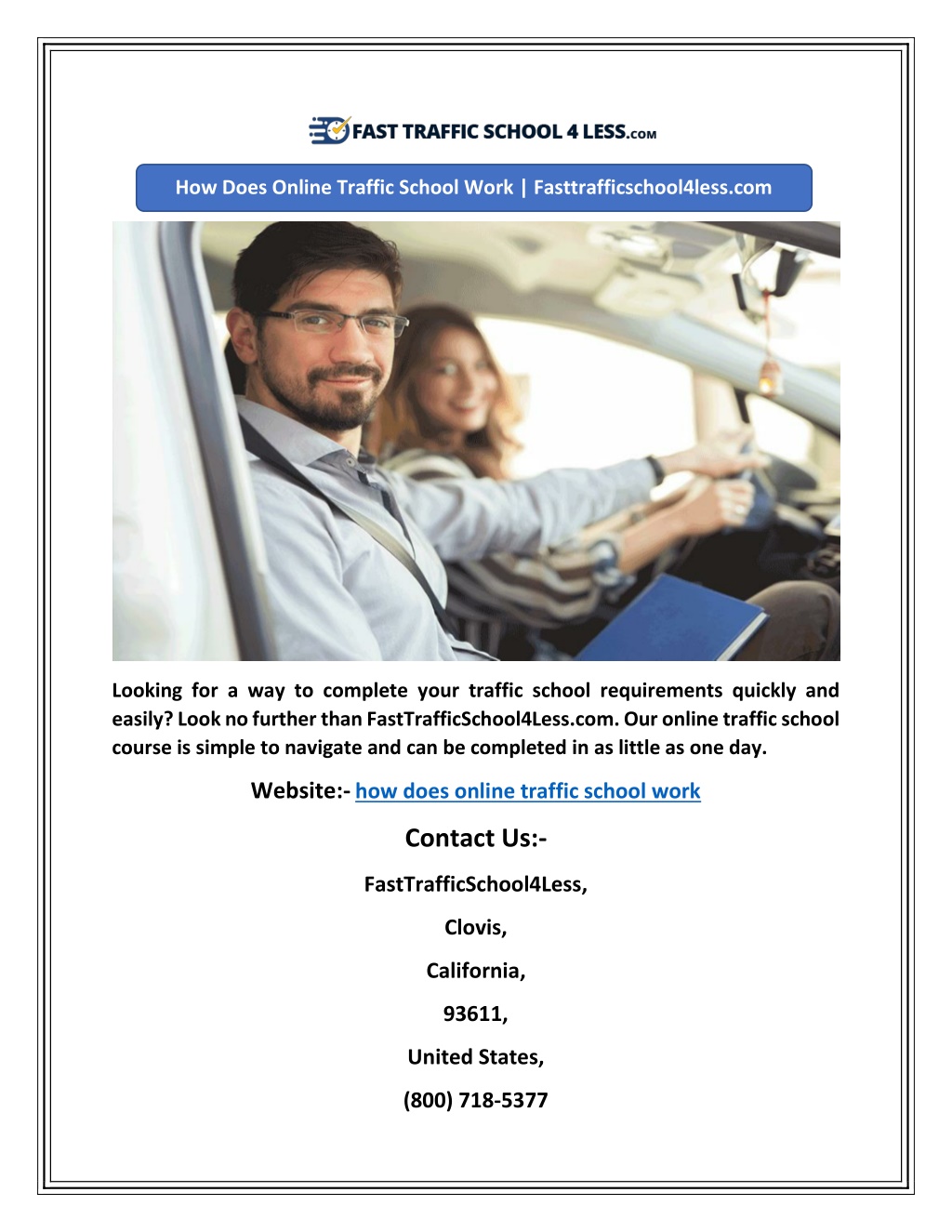 FAST TRAFFIC SCHOOL 4 LESS.COM

How Does Online Traffic School Work | Fasttrafficschool4less.com

Looking for a way to complete your traffic school requirements quickly and easily? Look no further than FastTrafficSchool4Less.com. Our online traffic school course is simple to navigate and can be completed in as little as one day.

Website:- how does online traffic school work

Contact Us:-

FastTrafficSchool4Less,

Clovis,

California,

93611,

United States,

(800) 718-5377